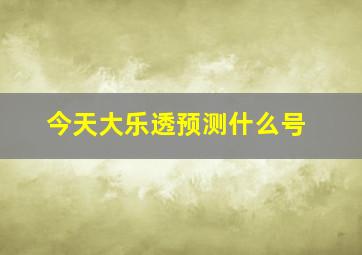 今天大乐透预测什么号